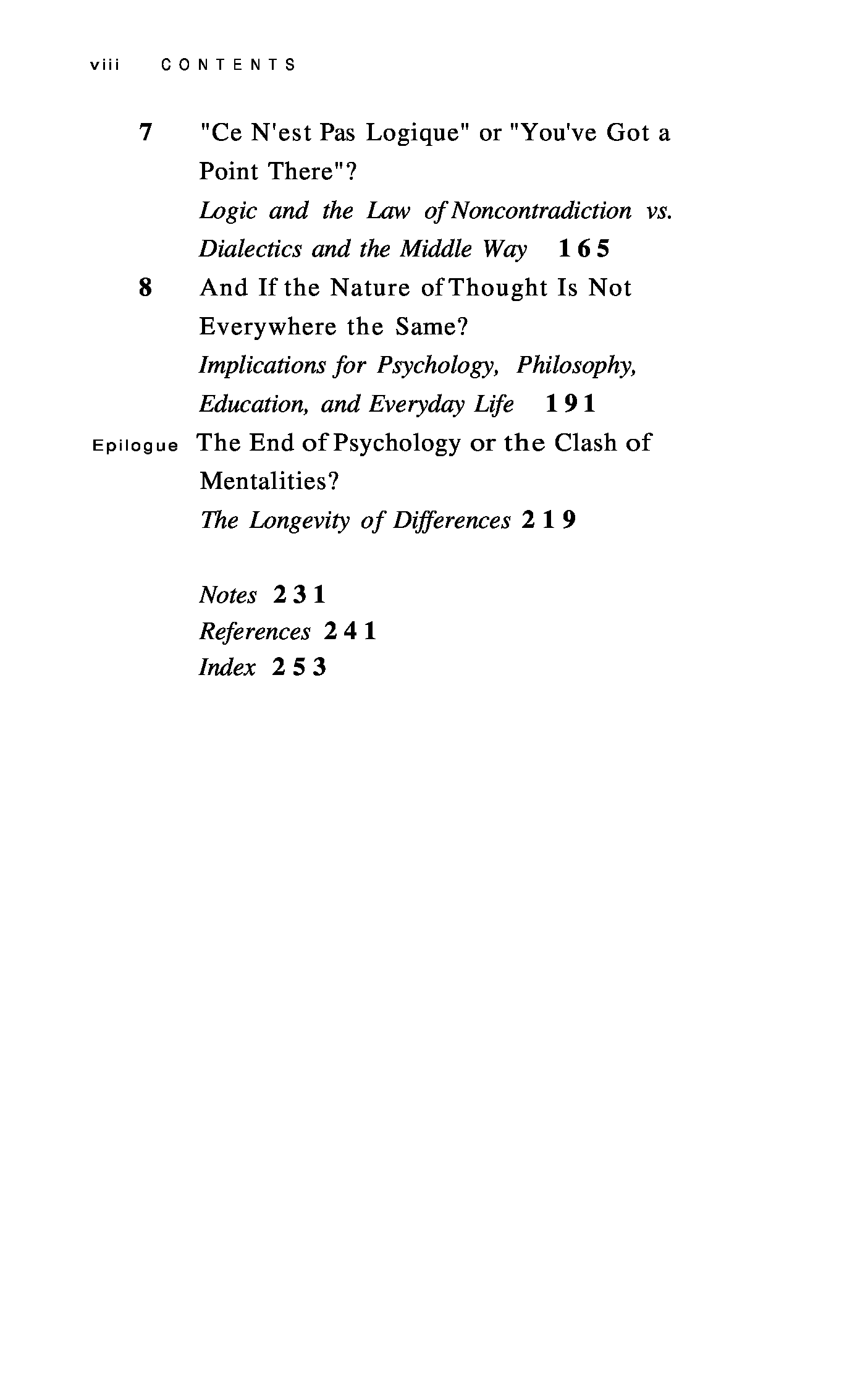 viii CONTENTS

7 "Ce N'est Pas Logique" or "You've Got a Point There"?
Logic and the Law of Noncontradiction vs. Dialectics and the Middle Way 165

8 And If the Nature of Thought Is Not Everywhere the Same?
Implications for Psychology, Philosophy, Education, and Everyday Life 191

Epilogue The End of Psychology or the Clash of Mentalities?
The Longevity of Differences 219

Notes 231
References 241
Index 253